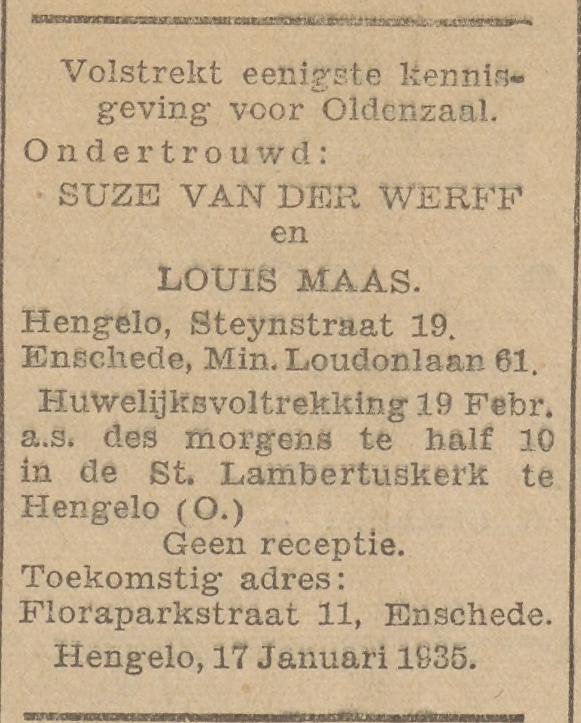 Volstrekt eenigste kennisgeving voor Oldenzaal.

Ondertrouwd:

SUZE VAN DER WERFF

en

LOUIS MAAS.

Hengelo, Steynstraat 19.
Enschede, Min. Loudonlaan 61.

Huwelijksvoltrekking 19 Febr. a.s. des morgens te half 10 in de St. Lambertuskerk te Hengelo (O.)

Geen receptie.

Toekomstig adres:
Floraparkstraat 11, Enschede.

Hengelo, 17 Januari 1935.